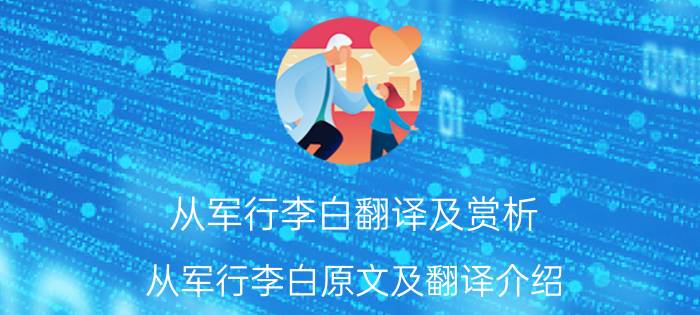 从军行李白翻译及赏析

从军行李白原文及翻译介绍